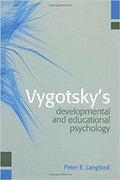 Vygotsky's
developmental and educational psychology

Peter E. Langford